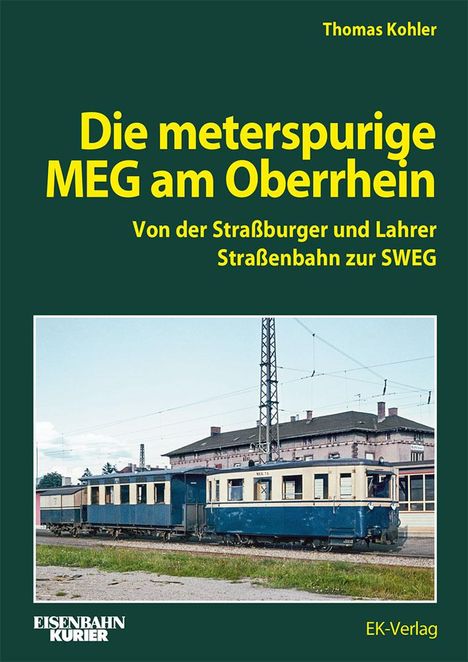 Thomas Kohler

Die meterspurige MEG am Oberrhein

Von der Straßburger und Lahrer Straßenbahn zur SWEG

EISENBAHN KURIER

EK-Verlag